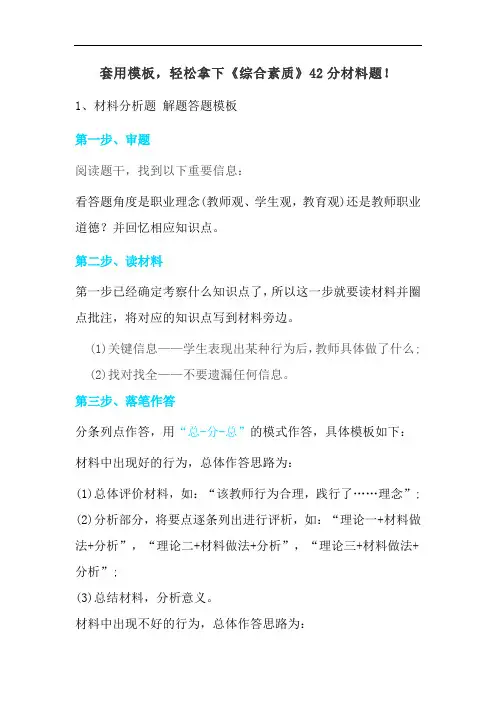 套用模板，轻松拿下《综合素质》42分材料题！

1、材料分析题 解题答题模板

第一步、审题

阅读题干，找到以下重要信息：

看答题角度是职业理念(教师观、学生观，教育观)还是教师职业道德？并回忆相应知识点。

第二步、读材料

第一步已经确定考察什么知识点了，所以这一步就要读材料并圈点批注，将对应的知识点写到材料旁边。

(1)关键信息——学生表现出某种行为后，教师具体做了什么；

(2)找对找全——不要遗漏任何信息。

第三步、落笔作答

分条列点作答，用“总-分-总”的模式作答，具体模板如下：

材料中出现好的行为，总体作答思路为：

(1)总体评价材料，如：“该教师行为合理，践行了……理念”；

(2)分析部分，将要点逐条列出进行评析，如：“理论一+材料做法+分析”，“理论二+材料做法+分析”，“理论三+材料做法+分析”；

(3)总结材料，分析意义。

材料中出现不好的行为，总体作答思路为：